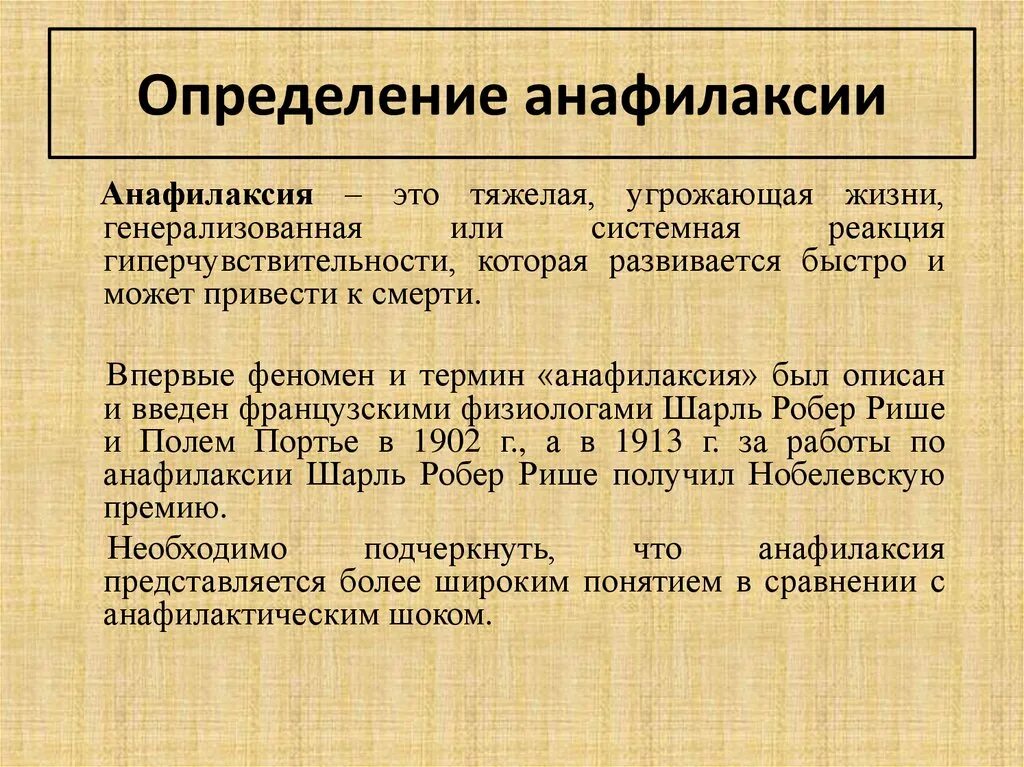 Определение анафилаксии

Анафилаксия – это тяжелая, угрожающая жизни, генерализованная или системная реакция гиперчувствительности, которая развивается быстро и может привести к смерти.

Впервые феномен и термин «анафилаксия» был описан и введен французскими физиологами Шарль Робер Рише и Полем Портье в 1902 г., а в 1913 г. за работы по анафилаксии Шарль Робер Рише получил Нобелевскую премию.

Необходимо подчеркнуть, что анафилаксия представляется более широким понятием в сравнении с анафилактическим шоком.